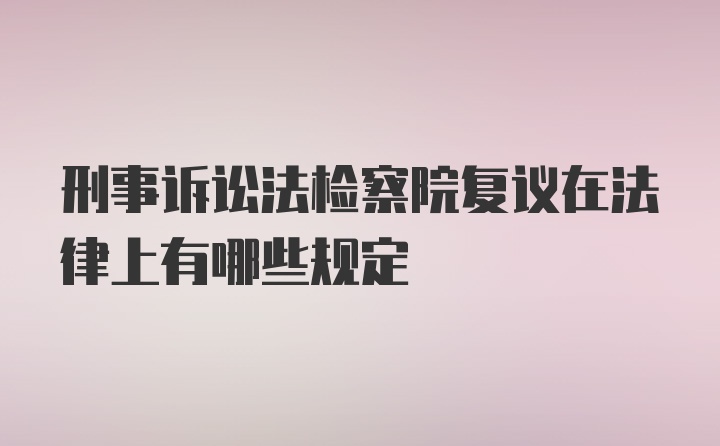 刑事诉讼法检察院复议在法律上有哪些规定